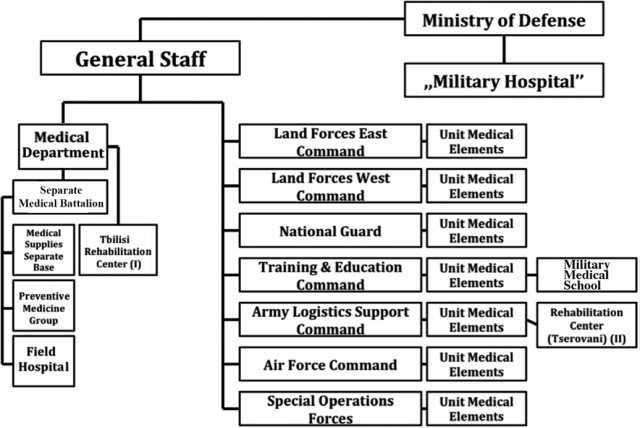 Ministry of Defense

General Staff

„Military Hospital"

Medical Department

Separate Medical Battalion

Medical Supplies Separate Base

Tbilisi Rehabilitation Center (I)

Preventive Medicine Group

Field Hospital

Land Forces East Command

Unit Medical Elements

Land Forces West Command

Unit Medical Elements

National Guard

Unit Medical Elements

Training & Education Command

Unit Medical Elements

Military Medical School

Army Logistics Support Command

Unit Medical Elements

Rehabilitation Center (Tserovani) (II)

Air Force Command

Unit Medical Elements

Special Operations Forces

Unit Medical Elements